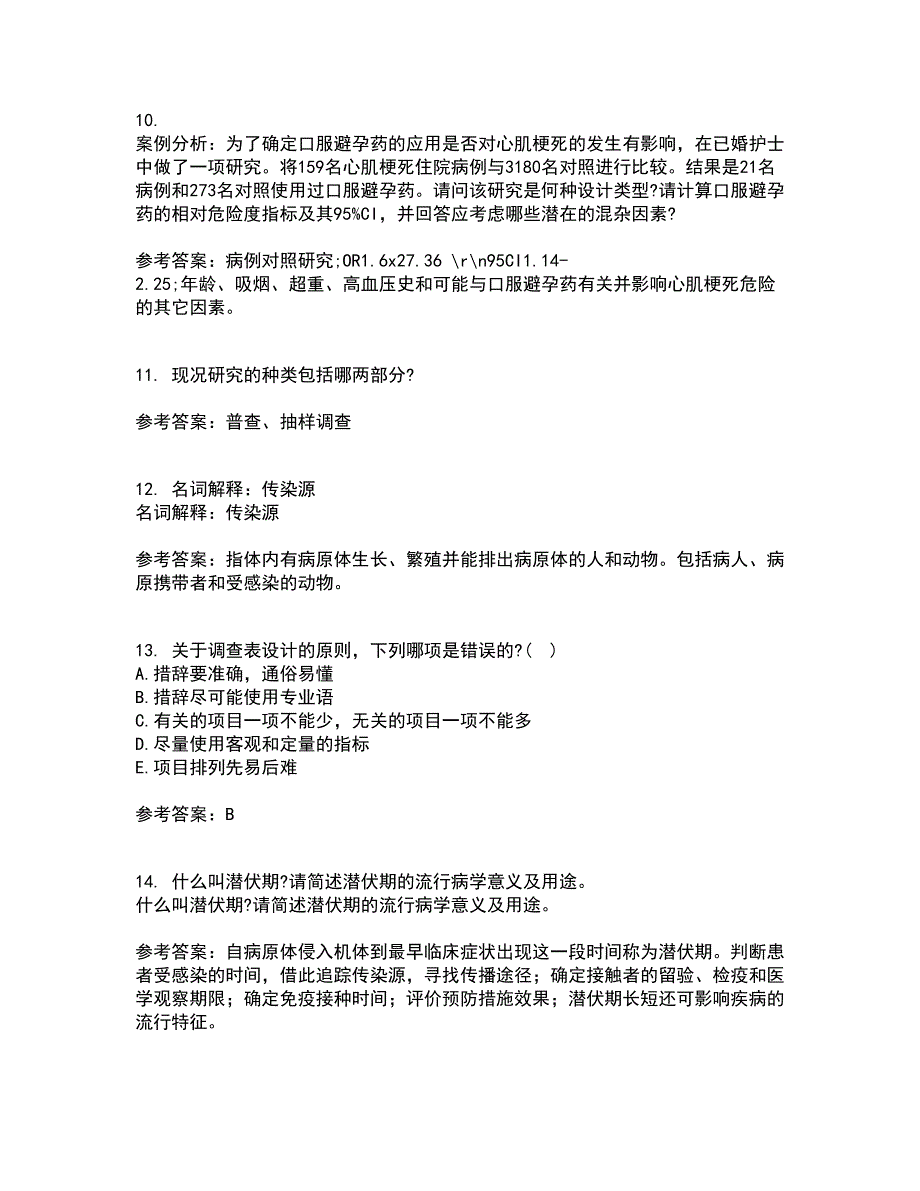 10.
案例分析：为了确定口服避孕药的应用是否对心肌梗死的发生有影响，在已婚护士中做了一项研究。将159名心肌梗死住院病例与3180名对照进行比较。结果是21名病例和273名对照使用过口服避孕药。请问该研究是何种设计类型?请计算口服避孕药的相对危险度指标及其95%CI，并回答应考虑哪些潜在的混杂因素?

参考答案：病例对照研究;OR1.6x27.36 \r\n95CI1.14-2.25;年龄、吸烟、超重、高血压史和可能与口服避孕药有关并影响心肌梗死危险的其它因素。

11. 现况研究的种类包括哪两部分?

参考答案：普查、抽样调查

12. 名词解释：传染源
名词解释：传染源

参考答案：指体内有病原体生长、繁殖并能排出病原体的人和动物。包括病人、病原携带者和受感染的动物。

13. 关于调查表设计的原则，下列哪项是错误的?( )
A.措辞要准确，通俗易懂
B.措辞尽可能使用专业语
C.有关的项目一项不能少，无关的项目一项不能多
D.尽量使用客观和定量的指标
E.项目排列先易后难

参考答案：B

14. 什么叫潜伏期?请简述潜伏期的流行病学意义及用途。
什么叫潜伏期?请简述潜伏期的流行病学意义及用途。

参考答案：自病原体侵入机体到最早临床症状出现这一段时间称为潜伏期。判断患者受感染的时间，借此追踪传染源，寻找传播途径；确定接触者的留验、检疫和医学观察期限；确定免疫接种时间；评价预防措施效果；潜伏期长短还可影响疾病的流行特征。